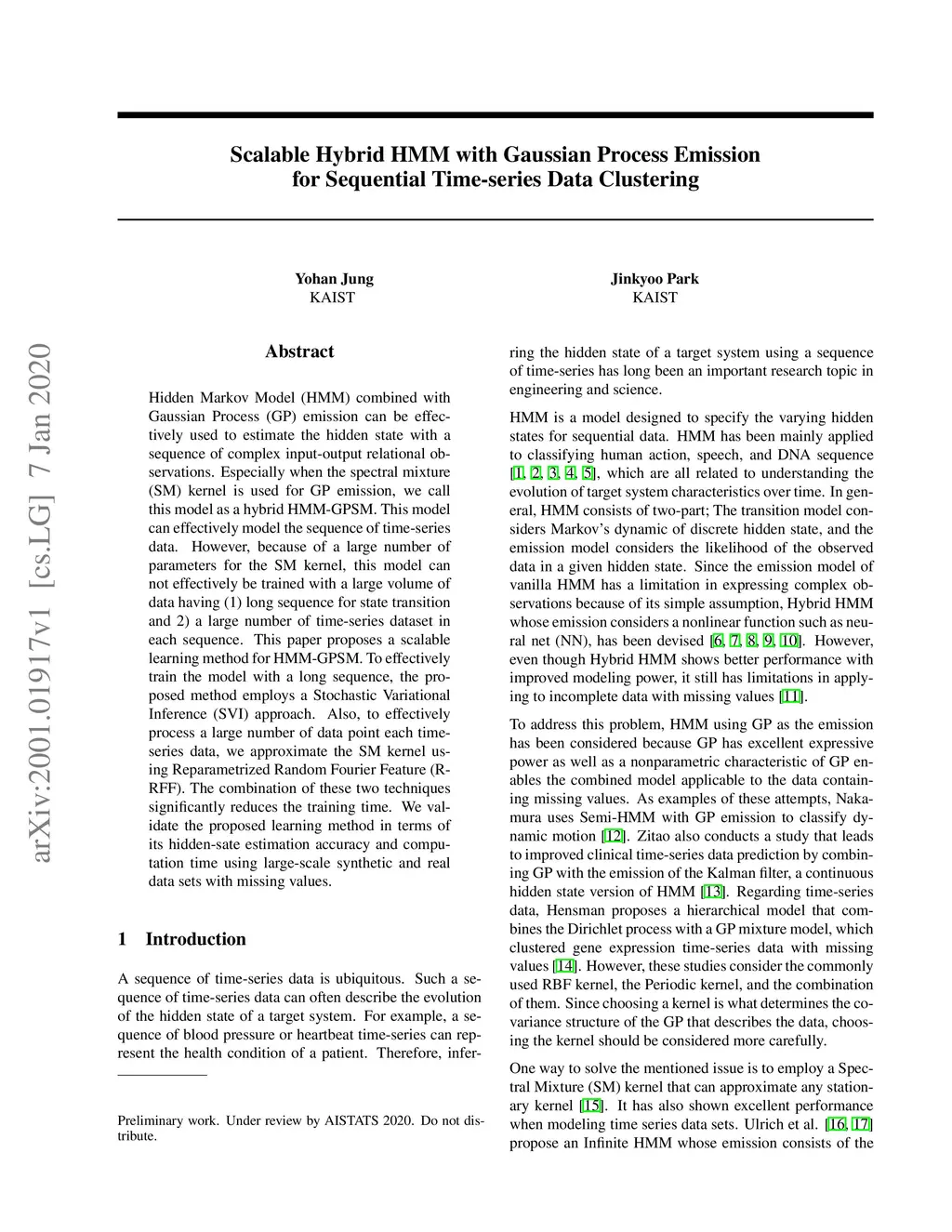 Scalable Hybrid HMM with Gaussian Process Emission for Sequential Time-series Data Clustering

Yohan Jung
KAIST

Jinkyoo Park
KAIST

arXiv:2001.01917v1 [cs.LG] 7 Jan 2020

Abstract

Hidden Markov Model (HMM) combined with Gaussian Process (GP) emission can be effectively used to estimate the hidden state with a sequence of complex input-output relational observations. Especially when the spectral mixture (SM) kernel is used for GP emission, we call this model as a hybrid HMM-GPSM. This model can effectively model the sequence of time-series data. However, because of a large number of parameters for the SM kernel, this model can not effectively be trained with a large volume of data having (1) long sequence for state transition and 2) a large number of time-series dataset in each sequence. This paper proposes a scalable learning method for HMM-GPSM. To effectively train the model with a long sequence, the proposed method employs a Stochastic Variational Inference (SVI) approach. Also, to effectively process a large number of data point each time-series data, we approximate the SM kernel using Reparametrized Random Fourier Feature (R-RFF). The combination of these two techniques significantly reduces the training time. We validate the proposed learning method in terms of its hidden-sate estimation accuracy and computation time using large-scale synthetic and real data sets with missing values.

1 Introduction

A sequence of time-series data is ubiquitous. Such a sequence of time-series data can often describe the evolution of the hidden state of a target system. For example, a sequence of blood pressure or heartbeat time-series can represent the health condition of a patient. Therefore, inferring the hidden state of a target system using a sequence of time-series has long been an important research topic in engineering and science.

HMM is a model designed to specify the varying hidden states for sequential data. HMM has been mainly applied to classifying human action, speech, and DNA sequence [1, 2, 3, 4, 5], which are all related to understanding the evolution of target system characteristics over time. In general, HMM consists of two-part; The transition model considers Markov's dynamic of discrete hidden state, and the emission model considers the likelihood of the observed data in a given hidden state. Since the emission model of vanilla HMM has a limitation in expressing complex observations because of its simple assumption, Hybrid HMM whose emission considers a nonlinear function such as neural net (NN), has been devised [6, 7, 8, 9, 10]. However, even though Hybrid HMM shows better performance with improved modeling power, it still has limitations in applying to incomplete data with missing values [11].

To address this problem, HMM using GP as the emission has been considered because GP has excellent expressive power as well as a nonparametric characteristic of GP enables the combined model applicable to the data containing missing values. As examples of these attempts, Nakamura uses Semi-HMM with GP emission to classify dynamic motion [12]. Zitao also conducts a study that leads to improved clinical time-series data prediction by combining GP with the emission of the Kalman filter, a continuous hidden state version of HMM [13]. Regarding time-series data, Hensman proposes a hierarchical model that combines the Dirichlet process with a GP mixture model, which clustered gene expression time-series data with missing values [14]. However, these studies consider the commonly used RBF kernel, the Periodic kernel, and the combination of them. Since choosing a kernel is what determines the covariance structure of the GP that describes the data, choosing the kernel should be considered more carefully.

One way to solve the mentioned issue is to employ a Spectral Mixture (SM) kernel that can approximate any stationary kernel [15]. It has also shown excellent performance when modeling time series data sets. Ulrich et al. [16, 17] propose an Infinite HMM whose emission consists of the

Preliminary work. Under review by AISTATS 2020. Do not distribute.